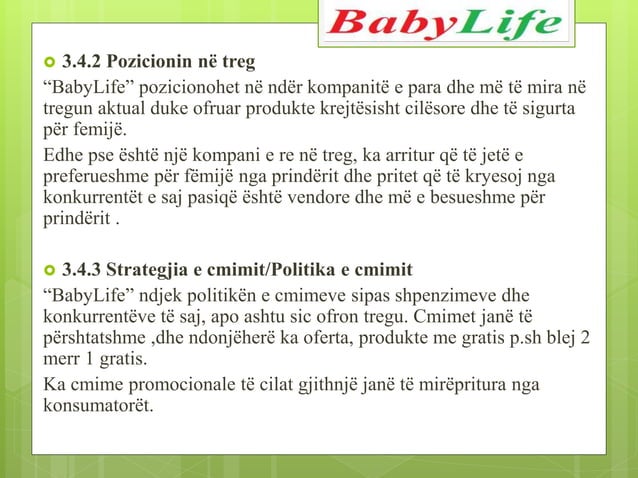 BabyLife

3.4.2 Pozicionin në treg

“BabyLife” pozicionohet në ndër kompanitë e para dhe më të mira në tregun aktual duke ofruar produkte krejtësisht cilësore dhe të sigurta për femijë.

Edhe pse është një kompani e re në treg, ka arritur që të jetë e preferueshme për fëmijë nga prindërit dhe pritet që të kryesoj nga konkurrentët e saj pasiqë është vendore dhe më e besueshme për prindërit .

3.4.3 Strategjia e cmimit/Politika e cmimit

“BabyLife” ndjek politikën e cmimeve sipas shpenzimeve dhe konkurrentëve të saj, apo ashtu sic ofron tregu. Cmimet janë të përshtatshme ,dhe ndonjëherë ka oferta, produkte me gratis p.sh blej 2 merr 1 gratis.

Ka cmime promocionale të cilat gjithnjë janë të mirëpritura nga konsumatorët.